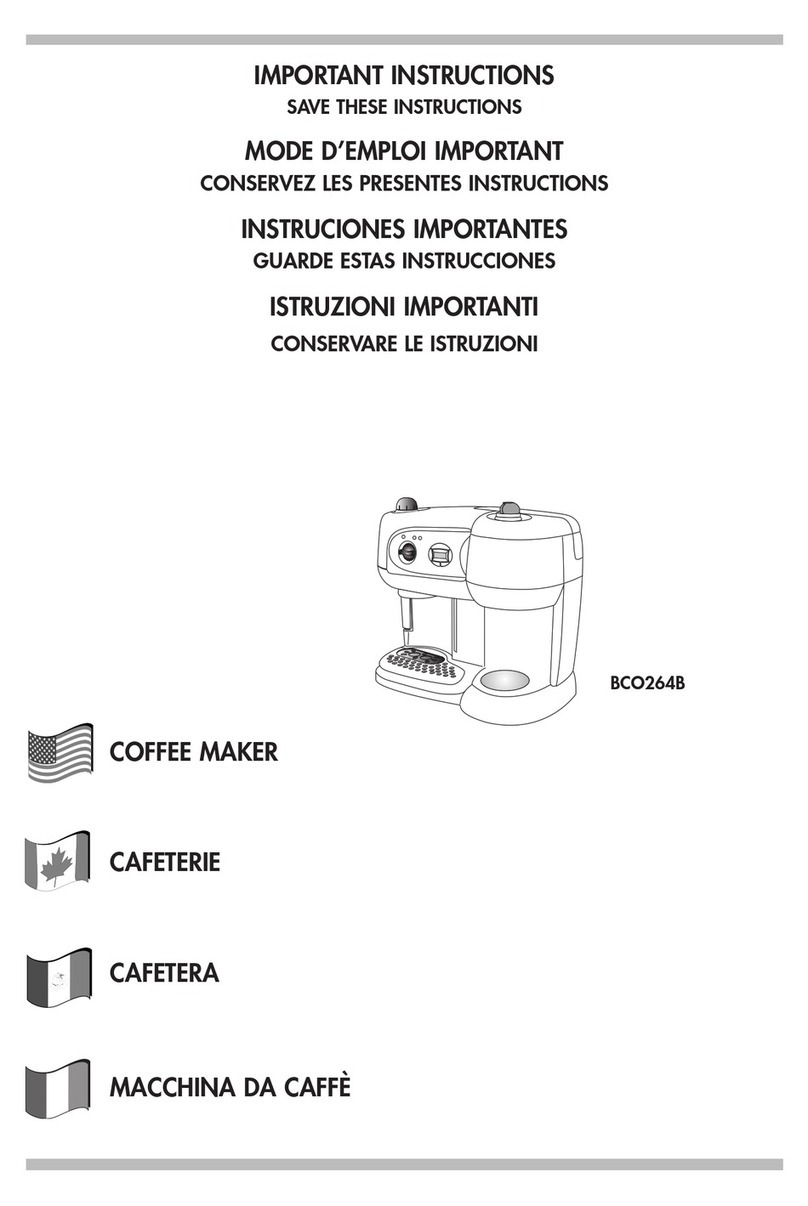 IMPORTANT INSTRUCTIONS
SAVE THESE INSTRUCTIONS

MODE D'EMPLOI IMPORTANT
CONSERVEZ LES PRESENTES INSTRUCTIONS

INSTRUCIONES IMPORTANTES
GUARDE ESTAS INSTRUCCIONES

ISTRUZIONI IMPORTANTI
CONSERVARE LE ISTRUZIONI

BCO264B

COFFEE MAKER

CAFETERIE

CAFETERA

MACCHINA DA CAFFÈ